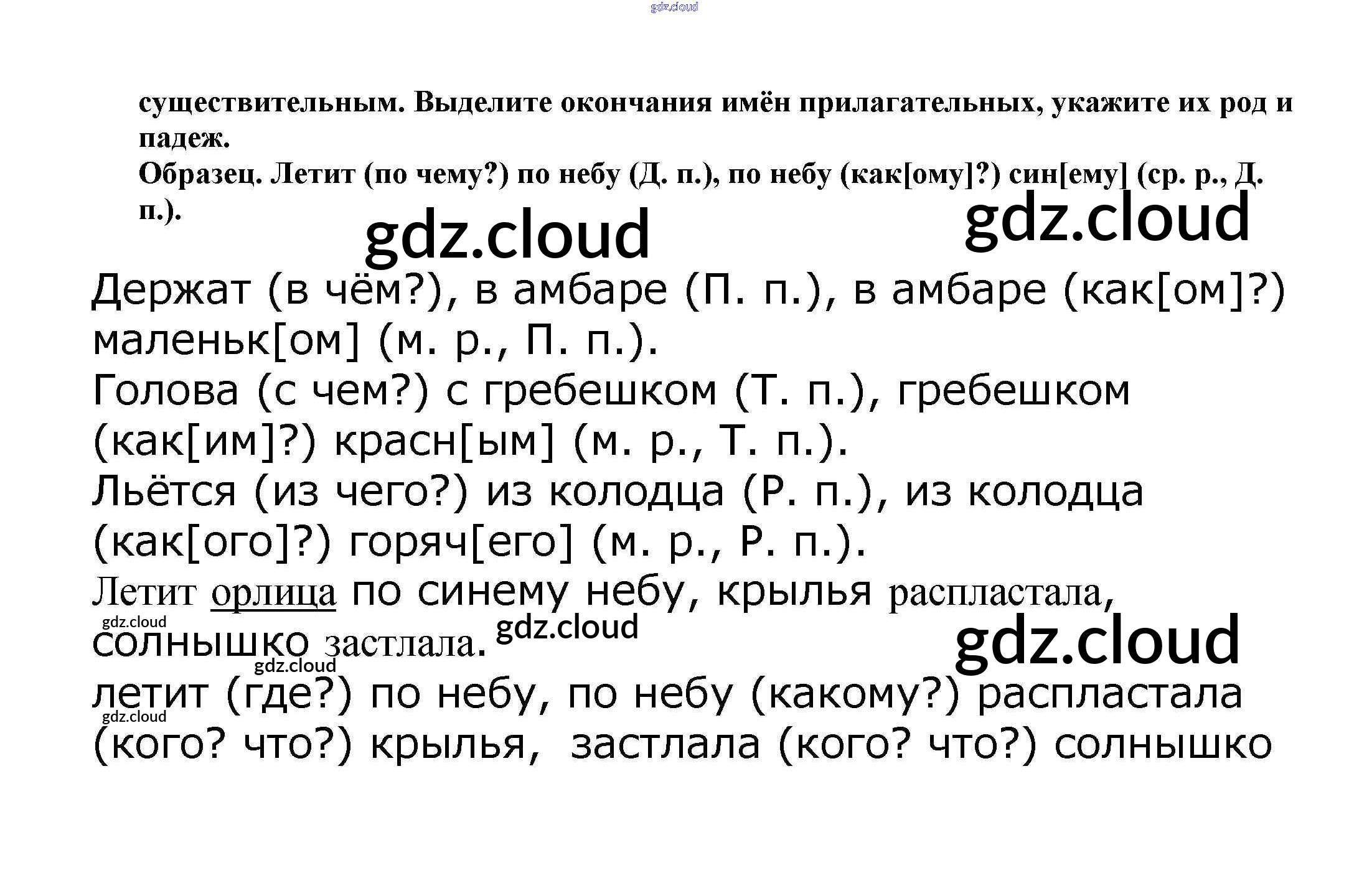 gdz.cloud

существительным. Выделите окончания имён прилагательных, укажите их род и падеж.
Образец. Летит (по чему?) по небу (Д. п.), по небу (как[ому]?) син[ему] (ср. р., Д. п.).

gdz.cloud gdz.cloud

Держат (в чём?), в амбаре (П. п.), в амбаре (как[ом]?) маленьк[ом] (м. р., П. п.).
Голова (с чем?) с гребешком (Т. п.), гребешком (как[им]?) красн[ым] (м. р., Т. п.).
Льётся (из чего?) из колодца (Р. п.), из колодца (как[ого]?) горяч[его] (м. р., Р. п.).
Летит орлица по синему небу, крылья распластала, солнышко застлала.

gdz.cloud gdz.cloud gdz.cloud gdz.cloud

летит (где?) по небу, по небу (какому?) распластала (кого? что?) крылья, застлала (кого? что?) солнышко

gdz.cloud